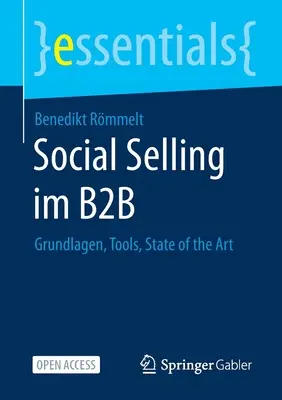 }essentials{

Benedikt Römmelt

Social Selling im B2B

Grundlagen, Tools, State of the Art

OPEN ACCESS

Springer Gabler